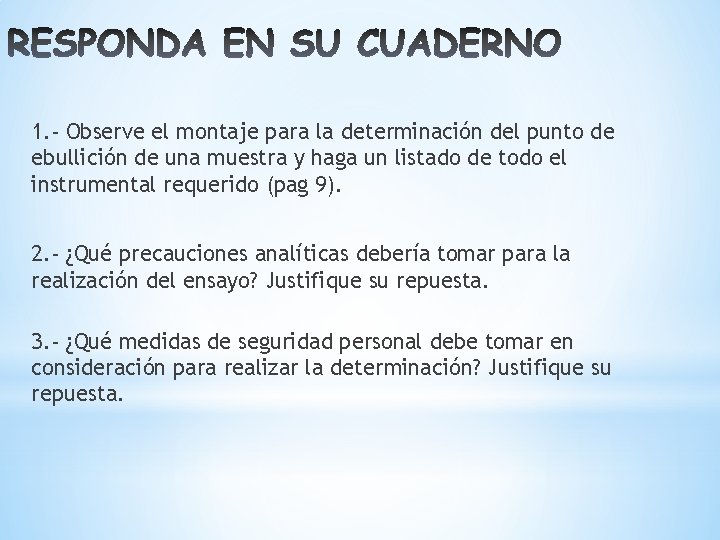 RESPONDA EN SU CUADERNO

1.- Observe el montaje para la determinación del punto de ebullición de una muestra y haga un listado de todo el instrumental requerido (pag 9).

2.- ¿Qué precauciones analíticas debería tomar para la realización del ensayo? Justifique su repuesta.

3.- ¿Qué medidas de seguridad personal debe tomar en consideración para realizar la determinación? Justifique su repuesta.